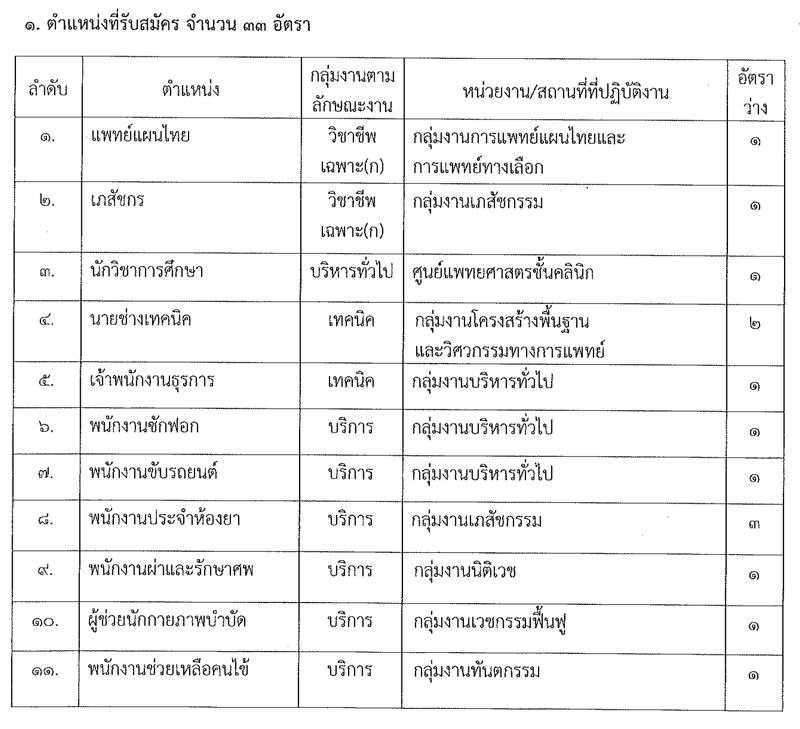 ๑. ตำแหน่งที่รับสมัคร จำนวน ๓๓ อัตรา

| ลำดับ | ตำแหน่ง | กลุ่มงานตามลักษณะงาน | หน่วยงาน/สถานที่ที่ปฏิบัติงาน | อัตราว่าง |
|---|---|---|---|---|
| ๑. | แพทย์แผนไทย | วิชาชีพเฉพาะ(ก) | กลุ่มงานการแพทย์แผนไทยและการแพทย์ทางเลือก | ๑ |
| ๒. | เภสัชกร | วิชาชีพเฉพาะ(ก) | กลุ่มงานเภสัชกรรม | ๑ |
| ๓. | นักวิชาการศึกษา | บริหารทั่วไป | ศูนย์แพทยศาสตรชั้นคลินิก | ๑ |
| ๔. | นายช่างเทคนิค | เทคนิค | กลุ่มงานโครงสร้างพื้นฐานและวิศวกรรมทางการแพทย์ | ๒ |
| ๕. | เจ้าพนักงานธุรการ | เทคนิค | กลุ่มงานบริหารทั่วไป | ๑ |
| ๖. | พนักงานซักฟอก | บริการ | กลุ่มงานบริหารทั่วไป | ๑ |
| ๗. | พนักงานขับรถยนต์ | บริการ | กลุ่มงานบริหารทั่วไป | ๑ |
| ๘. | พนักงานประจำห้องยา | บริการ | กลุ่มงานเภสัชกรรม | ๓ |
| ๙. | พนักงานผ่าและรักษาศพ | บริการ | กลุ่มงานนิติเวช | ๑ |
| ๑๐. | ผู้ช่วยนักกายภาพบำบัด | บริการ | กลุ่มงานเวชกรรมฟื้นฟู | ๑ |
| ๑๑. | พนักงานช่วยเหลือคนไข้ | บริการ | กลุ่มงานทันตกรรม | ๑ |